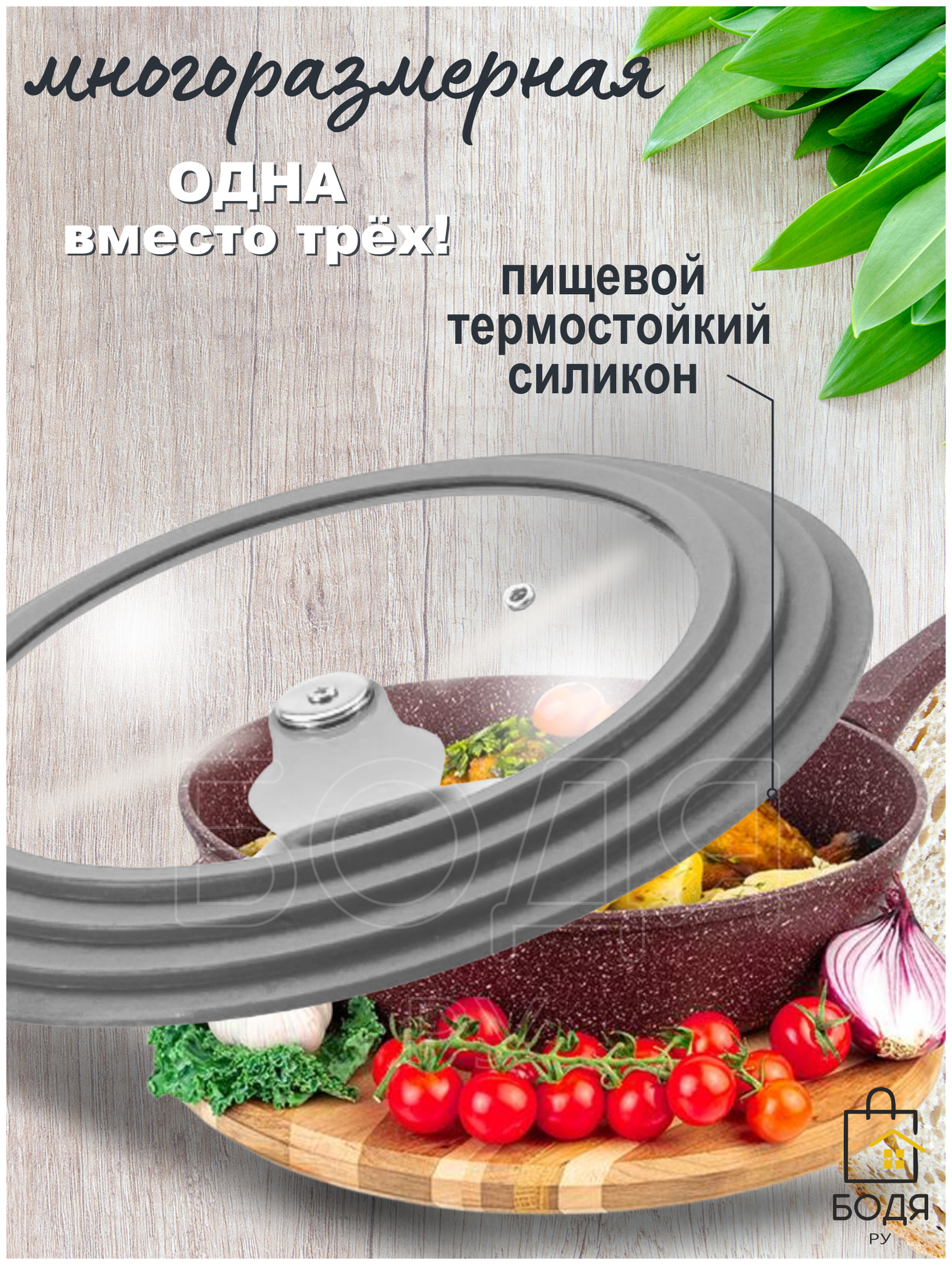 многоразмерная

ОДНА
вместо трёх!

пищевой
термостойкий
силикон

БОДЯ
РУ

БОДЯ
РУ